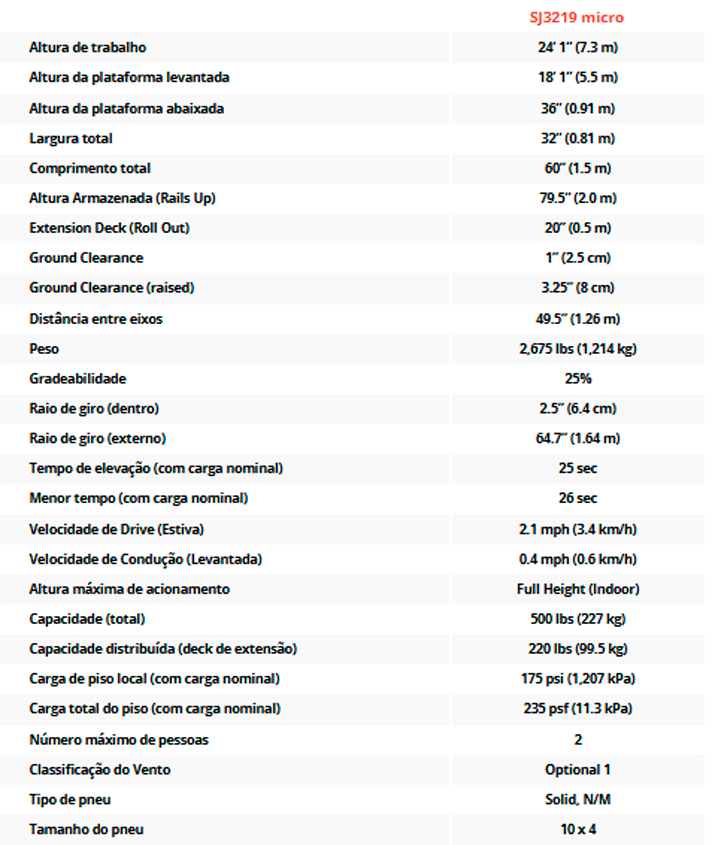 |  | SJ3219 micro |
|---|---|
| Altura de trabalho | 24' 1" (7.3 m) |
| Altura da plataforma levantada | 18' 1" (5.5 m) |
| Altura da plataforma abaixada | 36" (0.91 m) |
| Largura total | 32" (0.81 m) |
| Comprimento total | 60" (1.5 m) |
| Altura Armazenada (Rails Up) | 79.5" (2.0 m) |
| Extension Deck (Roll Out) | 20" (0.5 m) |
| Ground Clearance | 1" (2.5 cm) |
| Ground Clearance (raised) | 3.25" (8 cm) |
| Distância entre eixos | 49.5" (1.26 m) |
| Peso | 2,675 lbs (1,214 kg) |
| Gradeabilidade | 25% |
| Raio de giro (dentro) | 2.5" (6.4 cm) |
| Raio de giro (externo) | 64.7" (1.64 m) |
| Tempo de elevação (com carga nominal) | 25 sec |
| Menor tempo (com carga nominal) | 26 sec |
| Velocidade de Drive (Estiva) | 2.1 mph (3.4 km/h) |
| Velocidade de Condução (Levantada) | 0.4 mph (0.6 km/h) |
| Altura máxima de acionamento | Full Height (Indoor) |
| Capacidade (total) | 500 lbs (227 kg) |
| Capacidade distribuída (deck de extensão) | 220 lbs (99.5 kg) |
| Carga de piso local (com carga nominal) | 175 psi (1,207 kPa) |
| Carga total do piso (com carga nominal) | 235 psf (11.3 kPa) |
| Número máximo de pessoas | 2 |
| Classificação do Vento | Optional 1 |
| Tipo de pneu | Solid, N/M |
| Tamanho do pneu | 10 x 4 |